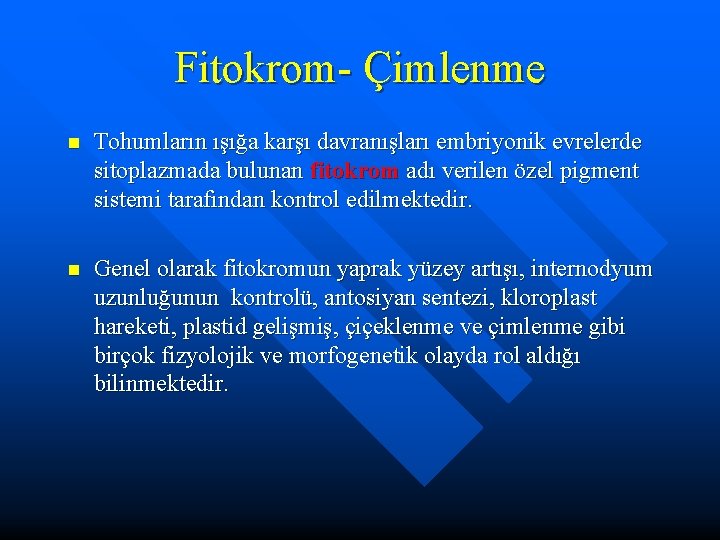 Fitokrom- Çimlenme

Tohumların ışığa karşı davranışları embriyonik evrelerde sitoplazmada bulunan fitokrom adı verilen özel pigment sistemi tarafından kontrol edilmektedir.

Genel olarak fitokromun yaprak yüzey artışı, internodyum uzunluğunun kontrolü, antosiyan sentezi, kloroplast hareketi, plastid gelişmiş, çiçeklenme ve çimlenme gibi birçok fizyolojik ve morfogenetik olayda rol aldığı bilinmektedir.